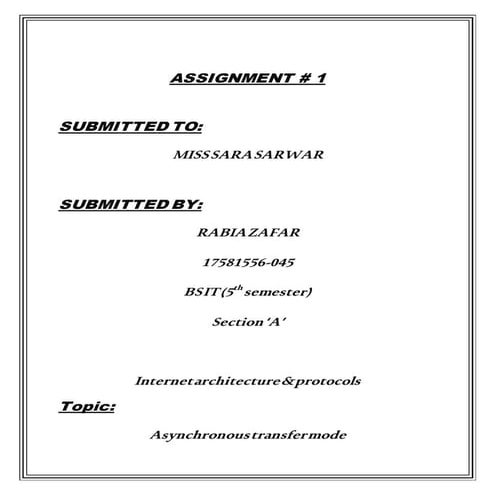 ASSIGNMENT # 1

SUBMITTED TO:

MISS SARA SARWAR

SUBMITTED BY:

RABIA ZAFAR

17581556-045

BSIT (5$^{th}$ semester)

Section 'A'

Internet architecture & protocols

Topic:

Asynchronous transfer mode